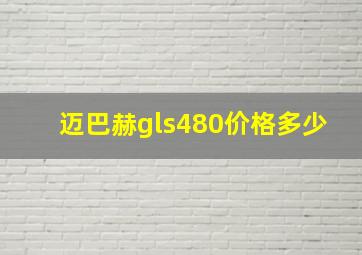 迈巴赫gls480价格多少